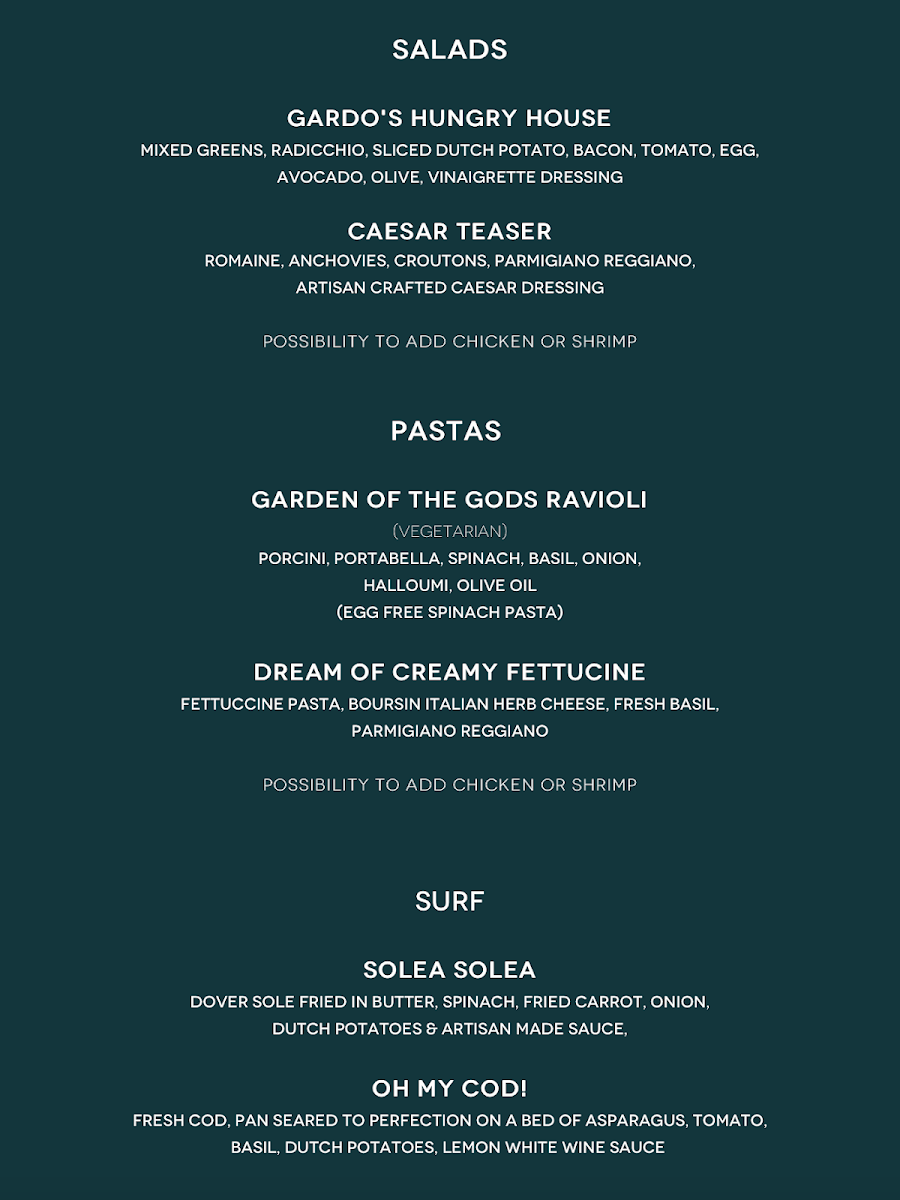 SALADS

GARDO'S HUNGRY HOUSE
MIXED GREENS, RADICCHIO, SLICED DUTCH POTATO, BACON, TOMATO, EGG, AVOCADO, OLIVE, VINAIGRETTE DRESSING

CAESAR TEASER
ROMAINE, ANCHOVIES, CROUTONS, PARMIGIANO REGGIANO, ARTISAN CRAFTED CAESAR DRESSING

POSSIBILITY TO ADD CHICKEN OR SHRIMP

PASTAS

GARDEN OF THE GODS RAVIOLI
(VEGETARIAN)
PORCINI, PORTABELLA, SPINACH, BASIL, ONION, HALLOUMI, OLIVE OIL
(EGG FREE SPINACH PASTA)

DREAM OF CREAMY FETTUCINE
FETTUCCINE PASTA, BOURSIN ITALIAN HERB CHEESE, FRESH BASIL, PARMIGIANO REGGIANO

POSSIBILITY TO ADD CHICKEN OR SHRIMP

SURF

SOLEA SOLEA
DOVER SOLE FRIED IN BUTTER, SPINACH, FRIED CARROT, ONION, DUTCH POTATOES & ARTISAN MADE SAUCE,

OH MY COD!
FRESH COD, PAN SEARED TO PERFECTION ON A BED OF ASPARAGUS, TOMATO, BASIL, DUTCH POTATOES, LEMON WHITE WINE SAUCE